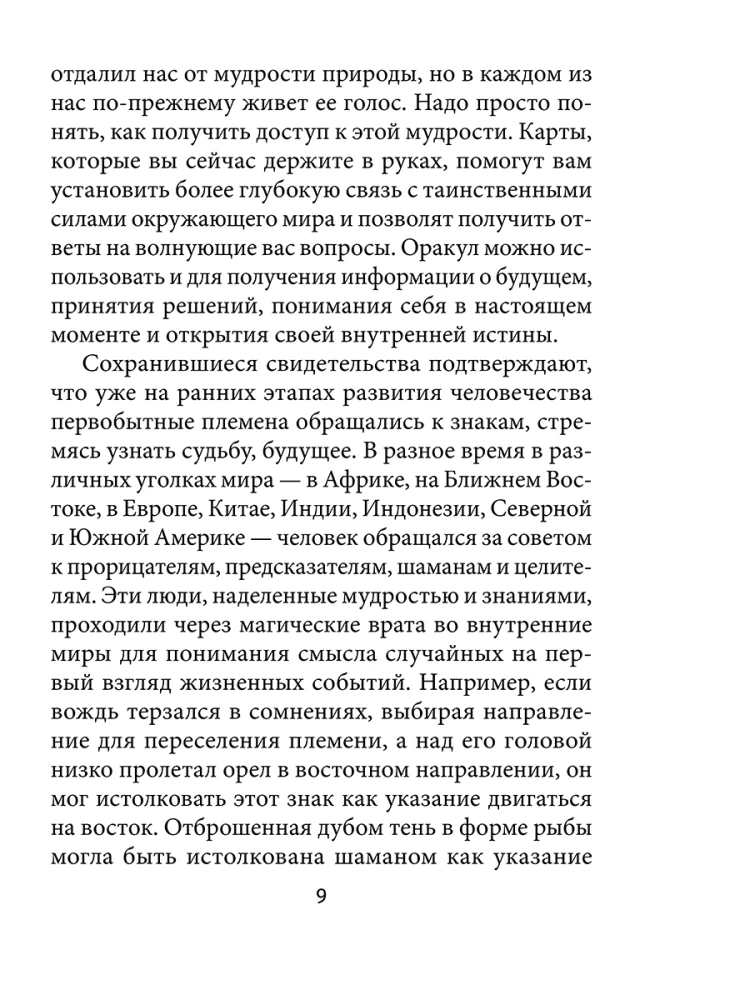 отдалил нас от мудрости природы, но в каждом из нас по-прежнему живет ее голос. Надо просто понять, как получить доступ к этой мудрости. Карты, которые вы сейчас держите в руках, помогут вам установить более глубокую связь с таинственными силами окружающего мира и позволят получить ответы на волнующие вас вопросы. Оракул можно использовать и для получения информации о будущем, принятия решений, понимания себя в настоящем моменте и открытия своей внутренней истины.

Сохранившиеся свидетельства подтверждают, что уже на ранних этапах развития человечества первобытные племена обращались к знакам, стремясь узнать судьбу, будущее. В разное время в различных уголках мира — в Африке, на Ближнем Востоке, в Европе, Китае, Индии, Индонезии, Северной и Южной Америке — человек обращался за советом к прорицателям, предсказателям, шаманам и целителям. Эти люди, наделенные мудростью и знаниями, проходили через магические врата во внутренние миры для понимания смысла случайных на первый взгляд жизненных событий. Например, если вождь терзался в сомнениях, выбирая направление для переселения племени, а над его головой низко пролетал орел в восточном направлении, он мог истолковать этот знак как указание двигаться на восток. Отброшенная дубом тень в форме рыбы могла быть истолкована шаманом как указание

9